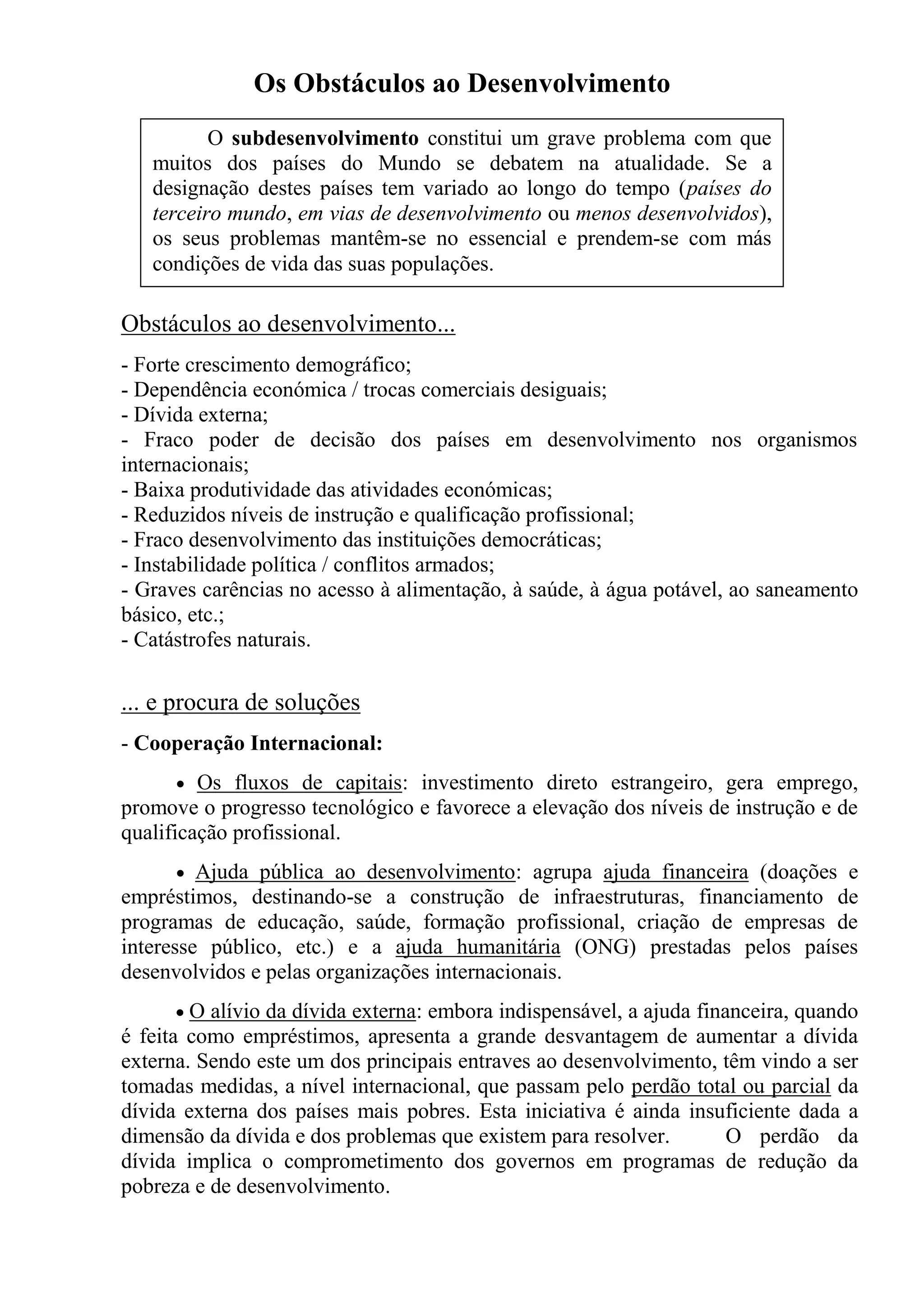 Os Obstáculos ao Desenvolvimento

O subdesenvolvimento constitui um grave problema com que muitos dos países do Mundo se debatem na atualidade. Se a designação destes países tem variado ao longo do tempo (países do terceiro mundo, em vias de desenvolvimento ou menos desenvolvidos), os seus problemas mantêm-se no essencial e prendem-se com más condições de vida das suas populações.

Obstáculos ao desenvolvimento...

- Forte crescimento demográfico;
- Dependência económica / trocas comerciais desiguais;
- Dívida externa;
- Fraco poder de decisão dos países em desenvolvimento nos organismos internacionais;
- Baixa produtividade das atividades económicas;
- Reduzidos níveis de instrução e qualificação profissional;
- Fraco desenvolvimento das instituições democráticas;
- Instabilidade política / conflitos armados;
- Graves carências no acesso à alimentação, à saúde, à água potável, ao saneamento básico, etc.;
- Catástrofes naturais.

... e procura de soluções

- Cooperação Internacional:

• Os fluxos de capitais: investimento direto estrangeiro, gera emprego, promove o progresso tecnológico e favorece a elevação dos níveis de instrução e de qualificação profissional.

• Ajuda pública ao desenvolvimento: agrupa ajuda financeira (doações e empréstimos, destinando-se a construção de infraestruturas, financiamento de programas de educação, saúde, formação profissional, criação de empresas de interesse público, etc.) e a ajuda humanitária (ONG) prestadas pelos países desenvolvidos e pelas organizações internacionais.

• O alívio da dívida externa: embora indispensável, a ajuda financeira, quando é feita como empréstimos, apresenta a grande desvantagem de aumentar a dívida externa. Sendo este um dos principais entraves ao desenvolvimento, têm vindo a ser tomadas medidas, a nível internacional, que passam pelo perdão total ou parcial da dívida externa dos países mais pobres. Esta iniciativa é ainda insuficiente dada a dimensão da dívida e dos problemas que existem para resolver. O perdão da dívida implica o comprometimento dos governos em programas de redução da pobreza e de desenvolvimento.